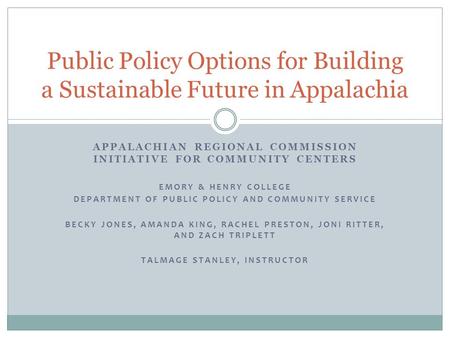 Public Policy Options for Building a Sustainable Future in Appalachia

APPALACHIAN REGIONAL COMMISSION
INITIATIVE FOR COMMUNITY CENTERS

EMORY & HENRY COLLEGE
DEPARTMENT OF PUBLIC POLICY AND COMMUNITY SERVICE

BECKY JONES, AMANDA KING, RACHEL PRESTON, JONI RITTER, AND ZACH TRIPLETT

TALMAGE STANLEY, INSTRUCTOR